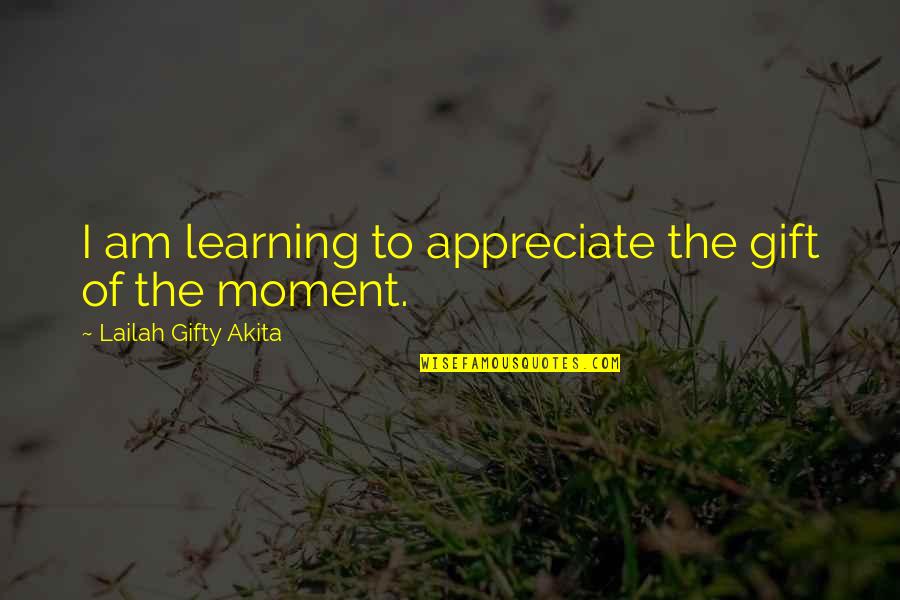 I am learning to appreciate the gift of the moment.

~ Lailah Gifty Akita

WISEFAMOUSQUOTES.COM